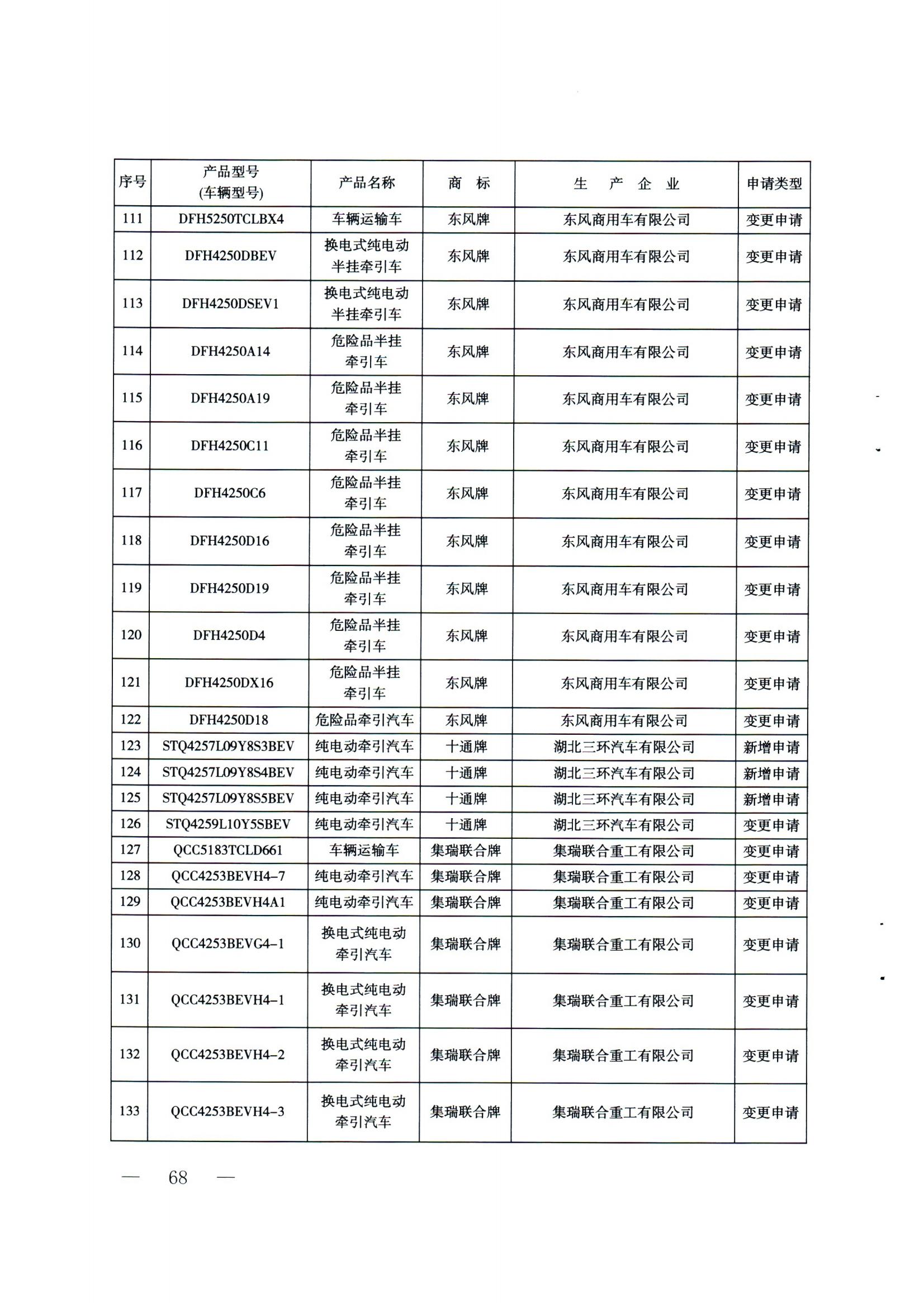 | 序号 | 产品型号 (车辆型号) | 产品名称 | 商　标 | 生　产　企　业 | 申请类型 |
|---|---|---|---|---|---|
| 111 | DFH5250TCLBX4 | 车辆运输车 | 东风牌 | 东风商用车有限公司 | 变更申请 |
| 112 | DFH4250DBEV | 换电式纯电动半挂牵引车 | 东风牌 | 东风商用车有限公司 | 变更申请 |
| 113 | DFH4250DSEV1 | 换电式纯电动半挂牵引车 | 东风牌 | 东风商用车有限公司 | 变更申请 |
| 114 | DFH4250A14 | 危险品半挂牵引车 | 东风牌 | 东风商用车有限公司 | 变更申请 |
| 115 | DFH4250A19 | 危险品半挂牵引车 | 东风牌 | 东风商用车有限公司 | 变更申请 |
| 116 | DFH4250C11 | 危险品半挂牵引车 | 东风牌 | 东风商用车有限公司 | 变更申请 |
| 117 | DFH4250C6 | 危险品半挂牵引车 | 东风牌 | 东风商用车有限公司 | 变更申请 |
| 118 | DFH4250D16 | 危险品半挂牵引车 | 东风牌 | 东风商用车有限公司 | 变更申请 |
| 119 | DFH4250D19 | 危险品半挂牵引车 | 东风牌 | 东风商用车有限公司 | 变更申请 |
| 120 | DFH4250D4 | 危险品半挂牵引车 | 东风牌 | 东风商用车有限公司 | 变更申请 |
| 121 | DFH4250DX16 | 危险品半挂牵引车 | 东风牌 | 东风商用车有限公司 | 变更申请 |
| 122 | DFH4250D18 | 危险品牵引汽车 | 东风牌 | 东风商用车有限公司 | 变更申请 |
| 123 | STQ4257L09Y8S3BEV | 纯电动牵引汽车 | 十通牌 | 湖北三环汽车有限公司 | 新增申请 |
| 124 | STQ4257L09Y8S4BEV | 纯电动牵引汽车 | 十通牌 | 湖北三环汽车有限公司 | 新增申请 |
| 125 | STQ4257L09Y8S5BEV | 纯电动牵引汽车 | 十通牌 | 湖北三环汽车有限公司 | 新增申请 |
| 126 | STQ4259L10Y5SBEV | 纯电动牵引汽车 | 十通牌 | 湖北三环汽车有限公司 | 变更申请 |
| 127 | QCC5183TCLD661 | 车辆运输车 | 集瑞联合牌 | 集瑞联合重工有限公司 | 变更申请 |
| 128 | QCC4253BEVH4-7 | 纯电动牵引汽车 | 集瑞联合牌 | 集瑞联合重工有限公司 | 变更申请 |
| 129 | QCC4253BEVH4A1 | 纯电动牵引汽车 | 集瑞联合牌 | 集瑞联合重工有限公司 | 变更申请 |
| 130 | QCC4253BEVG4-1 | 换电式纯电动牵引汽车 | 集瑞联合牌 | 集瑞联合重工有限公司 | 变更申请 |
| 131 | QCC4253BEVH4-1 | 换电式纯电动牵引汽车 | 集瑞联合牌 | 集瑞联合重工有限公司 | 变更申请 |
| 132 | QCC4253BEVH4-2 | 换电式纯电动牵引汽车 | 集瑞联合牌 | 集瑞联合重工有限公司 | 变更申请 |
| 133 | QCC4253BEVH4-3 | 换电式纯电动牵引汽车 | 集瑞联合牌 | 集瑞联合重工有限公司 | 变更申请 |

— 68 —